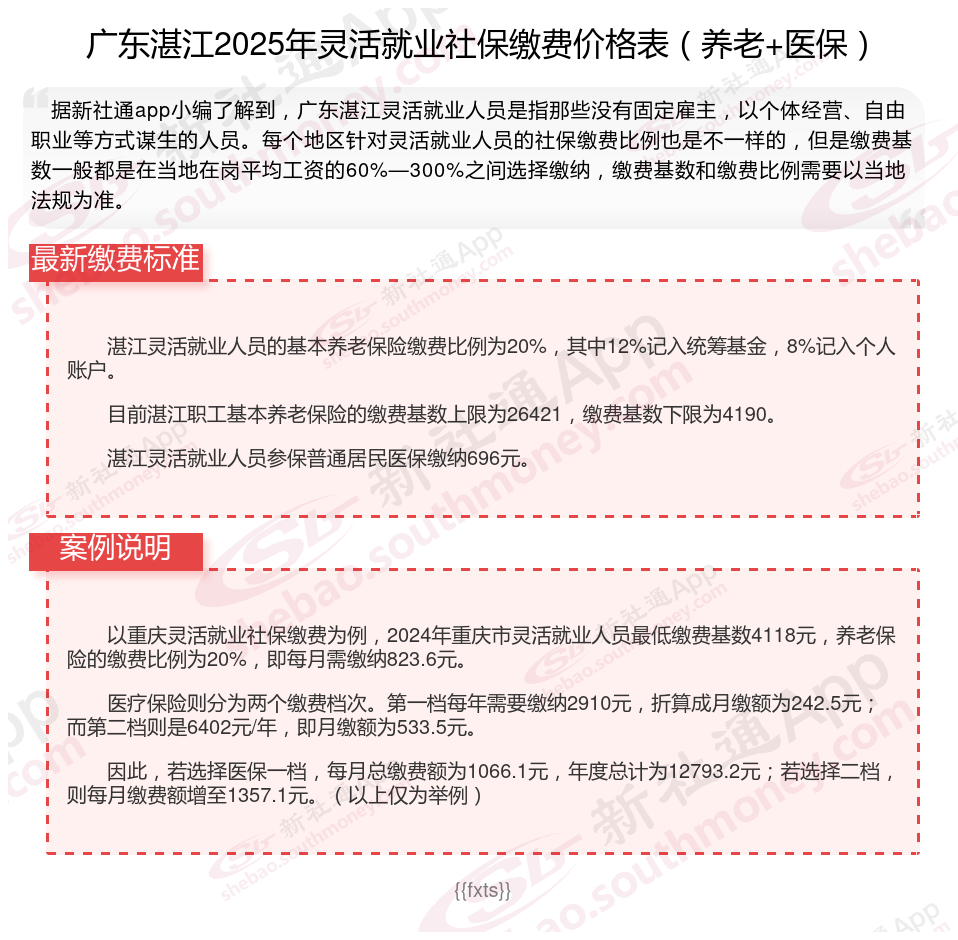 广东湛江2025年灵活就业社保缴费价格表（养老+医保）

据新社通app小编了解到，广东湛江灵活就业人员是指那些没有固定雇主，以个体经营、自由职业等方式谋生的人员。每个地区针对灵活就业人员的社保缴费比例也是不一样的，但是缴费基数一般都是在当地在岗平均工资的60%—300%之间选择缴纳，缴费基数和缴费比例需要以当地法规为准。

最新缴费标准

湛江灵活就业人员的基本养老保险缴费比例为20%，其中12%记入统筹基金，8%记入个人账户。

目前湛江职工基本养老保险的缴费基数上限为26421，缴费基数下限为4190。

湛江灵活就业人员参保普通居民医保缴纳696元。

案例说明

以重庆灵活就业社保缴费为例，2024年重庆市灵活就业人员最低缴费基数4118元，养老保险的缴费比例为20%，即每月需缴纳823.6元。

医疗保险则分为两个缴费档次。第一档每年需要缴纳2910元，折算成月缴额为242.5元；而第二档则是6402元/年，即月缴额为533.5元。

因此，若选择医保一档，每月总缴费额为1066.1元，年度总计为12793.2元；若选择二档，则每月缴费额增至1357.1元。（以上仅为举例）

{{fxts}}

新社通App shebao.southmoney.com